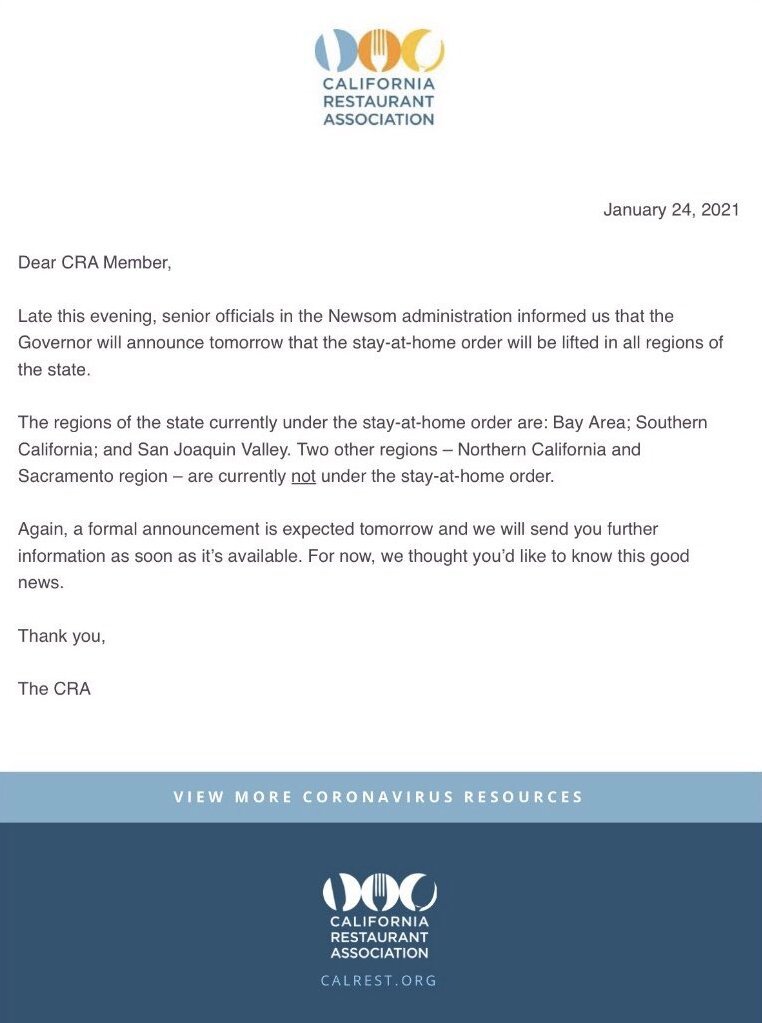 CALIFORNIA
RESTAURANT
ASSOCIATION

January 24, 2021

Dear CRA Member,

Late this evening, senior officials in the Newsom administration informed us that the Governor will announce tomorrow that the stay-at-home order will be lifted in all regions of the state.

The regions of the state currently under the stay-at-home order are: Bay Area; Southern California; and San Joaquin Valley. Two other regions – Northern California and Sacramento region – are currently not under the stay-at-home order.

Again, a formal announcement is expected tomorrow and we will send you further information as soon as it's available. For now, we thought you'd like to know this good news.

Thank you,

The CRA

VIEW MORE CORONAVIRUS RESOURCES

CALIFORNIA
RESTAURANT
ASSOCIATION
CALREST.ORG